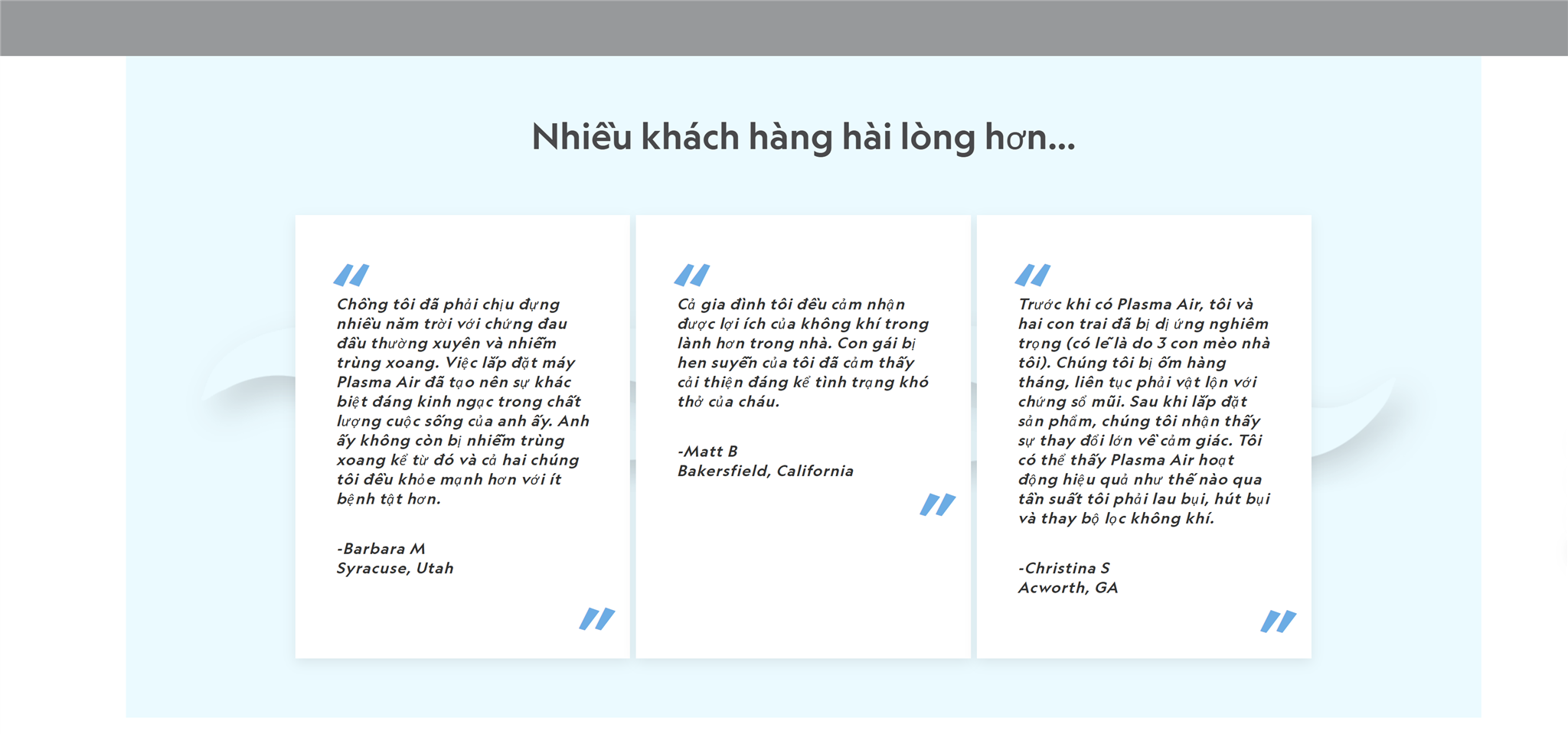 Nhiều khách hàng hài lòng hơn...

Chồng tôi đã phải chịu đựng nhiều năm trời với chứng đau đầu thường xuyên và nhiễm trùng xoang. Việc lắp đặt máy Plasma Air đã tạo nên sự khác biệt đáng kinh ngạc trong chất lượng cuộc sống của anh ấy. Anh ấy không còn bị nhiễm trùng xoang kể từ đó và cả hai chúng tôi đều khỏe mạnh hơn với ít bệnh tật hơn.

-Barbara M
Syracuse, Utah

Cả gia đình tôi đều cảm nhận được lợi ích của không khí trong lành hơn trong nhà. Con gái bị hen suyễn của tôi đã cảm thấy cải thiện đáng kể tình trạng khó thở của cháu.

-Matt B
Bakersfield, California

Trước khi có Plasma Air, tôi và hai con trai đã bị dị ứng nghiêm trọng (có lẽ là do 3 con mèo nhà tôi). Chúng tôi bị ốm hàng tháng, liên tục phải vật lộn với chứng sổ mũi. Sau khi lắp đặt sản phẩm, chúng tôi nhận thấy sự thay đổi lớn về cảm giác. Tôi có thể thấy Plasma Air hoạt động hiệu quả như thế nào qua tần suất tôi phải lau bụi, hút bụi và thay bộ lọc không khí.

-Christina S
Acworth, GA